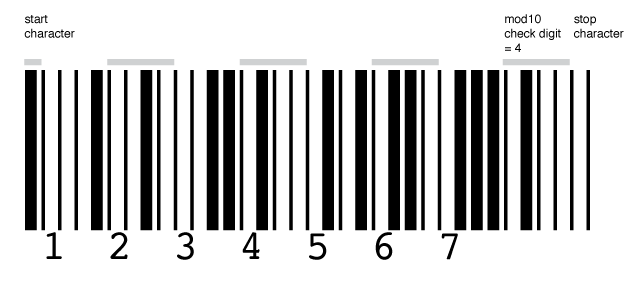 start character

mod10 check digit = 4

stop character

1 2 3 4 5 6 7